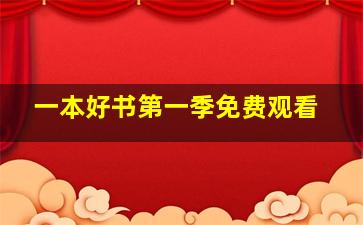 一本好书第一季免费观看